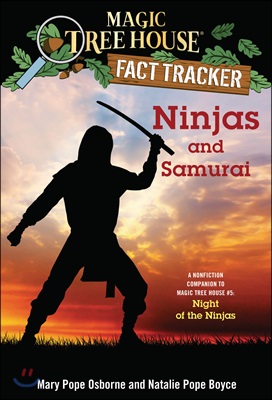 MAGIC TREE HOUSE®

FACT TRACKER

Ninjas and Samurai

A NONFICTION COMPANION TO MAGIC TREE HOUSE #5: Night of the Ninjas

Mary Pope Osborne and Natalie Pope Boyce